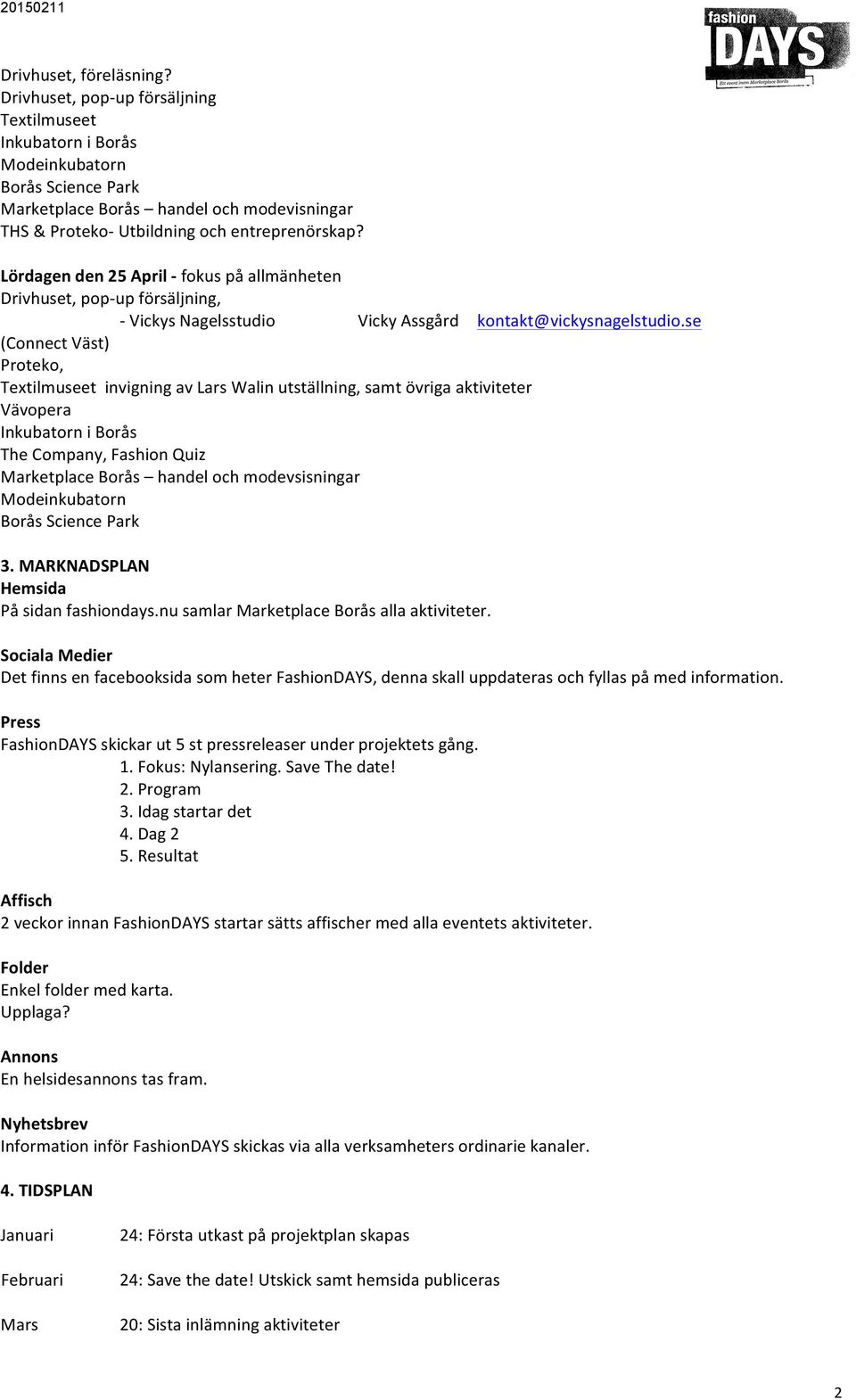 20150211

fashion DAYS
Ett event inom Marketplace Borås

Drivhuset, föreläsning?
Drivhuset, pop-up försäljning
Textilmuseet
Inkubatorn i Borås
Modeinkubatorn
Borås Science Park
Marketplace Borås – handel och modevisningar
THS & Proteko- Utbildning och entreprenörskap?

Lördagen den 25 April - fokus på allmänheten
Drivhuset, pop-up försäljning,
- Vickys Nagelsstudio Vicky Assgård kontakt@vickysnagelstudio.se
(Connect Väst)
Proteko,
Textilmuseet invigning av Lars Walin utställning, samt övriga aktiviteter
Vävopera
Inkubatorn i Borås
The Company, Fashion Quiz
Marketplace Borås – handel och modevsisningar
Modeinkubatorn
Borås Science Park

3. MARKNADSPLAN
Hemsida
På sidan fashiondays.nu samlar Marketplace Borås alla aktiviteter.

Sociala Medier
Det finns en facebooksida som heter FashionDAYS, denna skall uppdateras och fyllas på med information.

Press
FashionDAYS skickar ut 5 st pressreleaser under projektets gång.
1. Fokus: Nylansering. Save The date!
2. Program
3. Idag startar det
4. Dag 2
5. Resultat

Affisch
2 veckor innan FashionDAYS startar sätts affischer med alla eventets aktiviteter.

Folder
Enkel folder med karta.
Upplaga?

Annons
En helsidesannons tas fram.

Nyhetsbrev
Information inför FashionDAYS skickas via alla verksamheters ordinarie kanaler.

4. TIDSPLAN

Januari 24: Första utkast på projektplan skapas

Februari 24: Save the date! Utskick samt hemsida publiceras

Mars 20: Sista inlämning aktiviteter

2